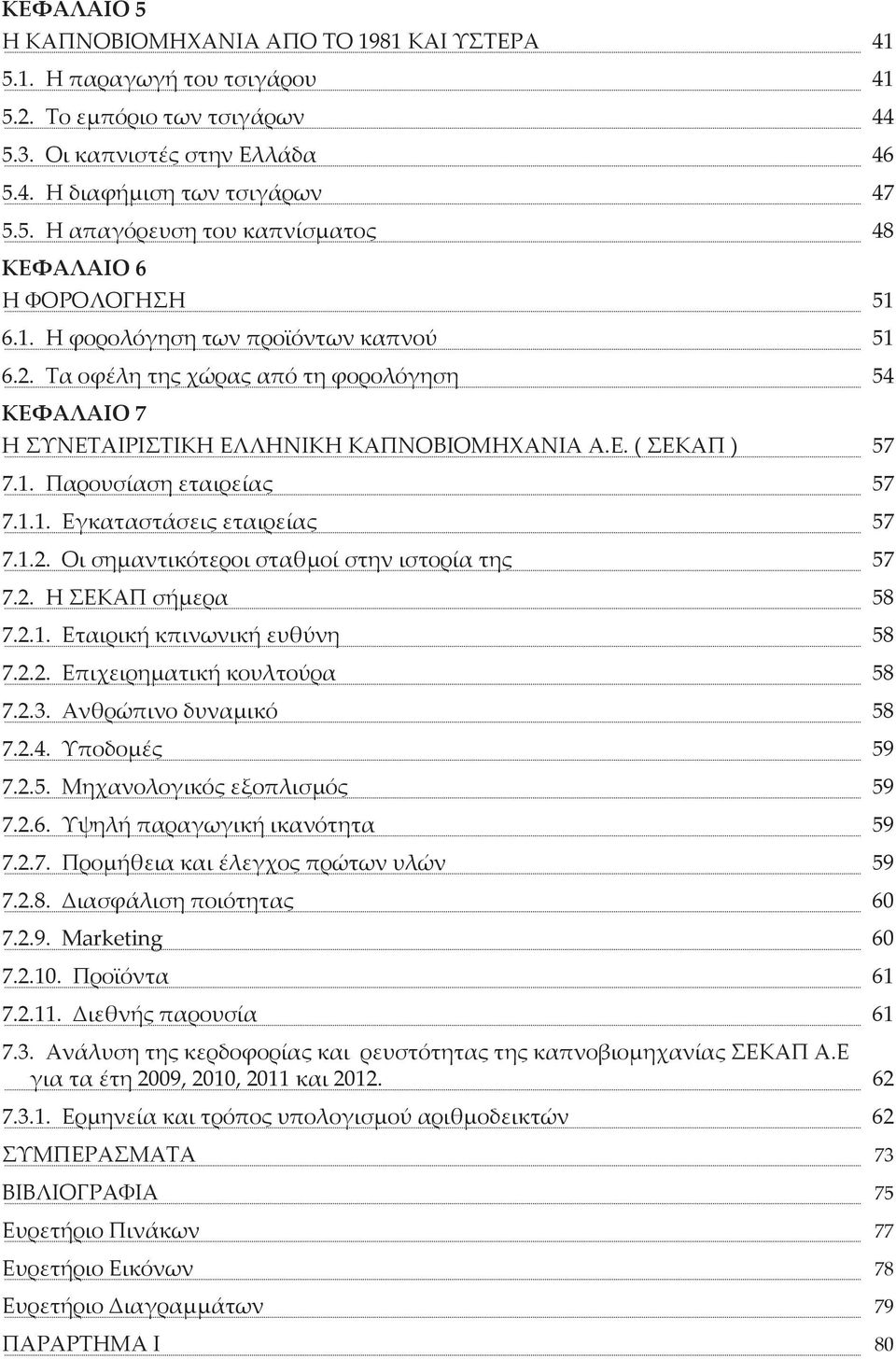 ΚΕΦΑΛΑΙΟ 5
Η ΚΑΠΝΟΒΙΟΜΗΧΑΝΙΑ ΑΠΟ ΤΟ 1981 ΚΑΙ ΥΣΤΕΡΑ 41
5.1. Η παραγωγή του τσιγάρου 41
5.2. Το εμπόριο των τσιγάρων 44
5.3. Οι καπνιστές στην Ελλάδα 46
5.4. Η διαφήμιση των τσιγάρων 47
5.5. Η απαγόρευση του καπνίσματος 48
ΚΕΦΑΛΑΙΟ 6
Η ΦΟΡΟΛΟΓΗΣΗ 51
6.1. Η φορολόγηση των προϊόντων καπνού 51
6.2. Τα οφέλη της χώρας από τη φορολόγηση 54
ΚΕΦΑΛΑΙΟ 7
Η ΣΥΝΕΤΑΙΡΙΣΤΙΚΗ ΕΛΛΗΝΙΚΗ ΚΑΠΝΟΒΙΟΜΗΧΑΝΙΑ Α.Ε. ( ΣΕΚΑΠ ) 57
7.1. Παρουσίαση εταιρείας 57
7.1.1. Εγκαταστάσεις εταιρείας 57
7.1.2. Οι σημαντικότεροι σταθμοί στην ιστορία της 57
7.2. Η ΣΕΚΑΠ σήμερα 58
7.2.1. Εταιρική κπινωνική ευθύνη 58
7.2.2. Επιχειρηματική κουλτούρα 58
7.2.3. Ανθρώπινο δυναμικό 58
7.2.4. Υποδομές 59
7.2.5. Μηχανολογικός εξοπλισμός 59
7.2.6. Υψηλή παραγωγική ικανότητα 59
7.2.7. Προμήθεια και έλεγχος πρώτων υλών 59
7.2.8. Διασφάλιση ποιότητας 60
7.2.9. Marketing 60
7.2.10. Προϊόντα 61
7.2.11. Διεθνής παρουσία 61
7.3. Ανάλυση της κερδοφορίας και ρευστότητας της καπνοβιομηχανίας ΣΕΚΑΠ Α.Ε για τα έτη 2009, 2010, 2011 και 2012. 62
7.3.1. Ερμηνεία και τρόπος υπολογισμού αριθμοδεικτών 62
ΣΥΜΠΕΡΑΣΜΑΤΑ 73
ΒΙΒΛΙΟΓΡΑΦΙΑ 75
Ευρετήριο Πινάκων 77
Ευρετήριο Εικόνων 78
Ευρετήριο Διαγραμμάτων 79
ΠΑΡΑΡΤΗΜΑ Ι 80